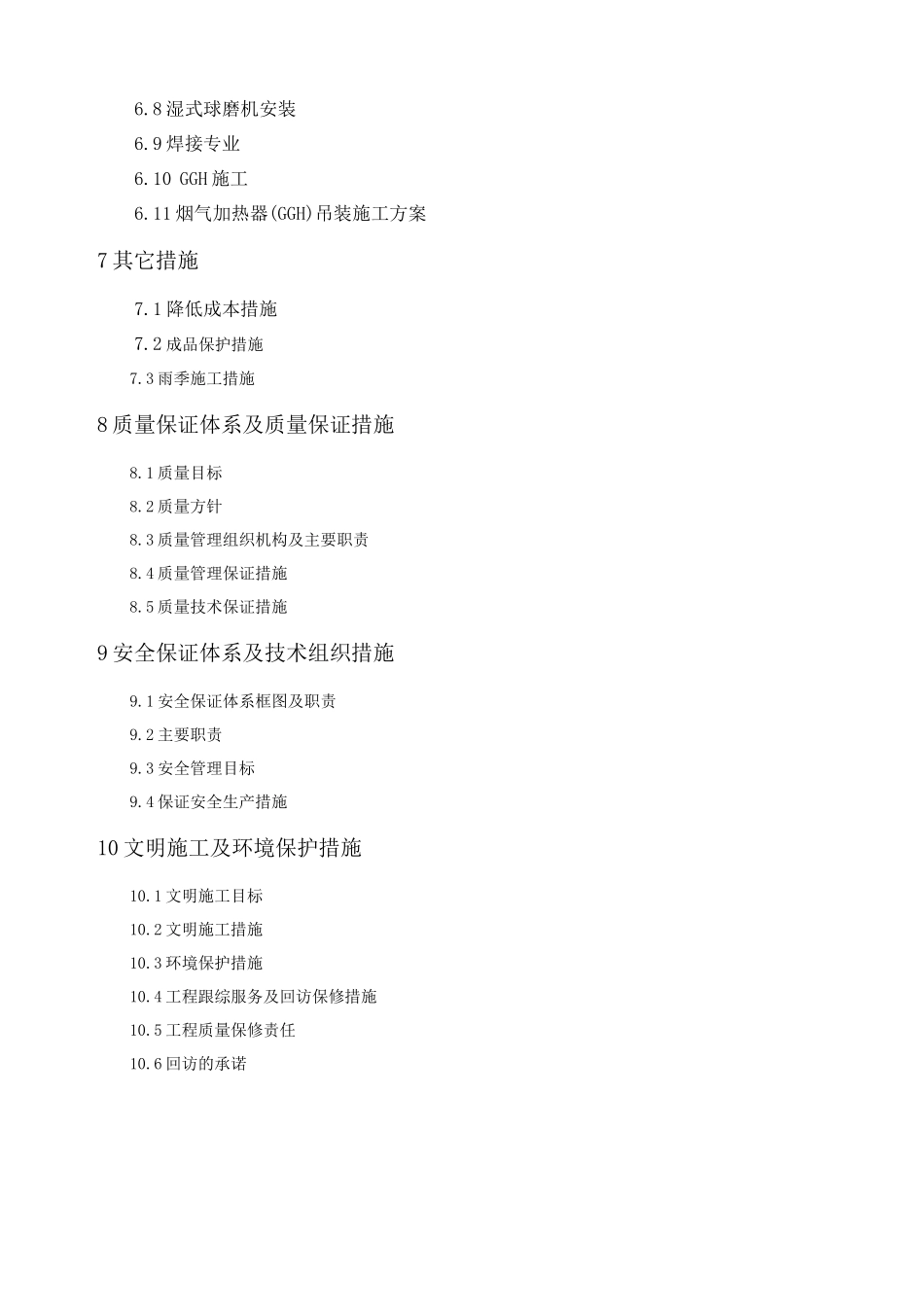 6.8 湿式球磨机安装

6.9 焊接专业

6.10 GGH 施工

6.11 烟气加热器(GGH)吊装施工方案

7 其它措施

7.1 降低成本措施

7.2 成品保护措施

7.3 雨季施工措施

8 质量保证体系及质量保证措施

8.1 质量目标

8.2 质量方针

8.3 质量管理组织机构及主要职责

8.4 质量管理保证措施

8.5 质量技术保证措施

9 安全保证体系及技术组织措施

9.1 安全保证体系框图及职责

9.2 主要职责

9.3 安全管理目标

9.4 保证安全生产措施

10 文明施工及环境保护措施

10.1 文明施工目标

10.2 文明施工措施

10.3 环境保护措施

10.4 工程跟综服务及回访保修措施

10.5 工程质量保修责任

10.6 回访的承诺